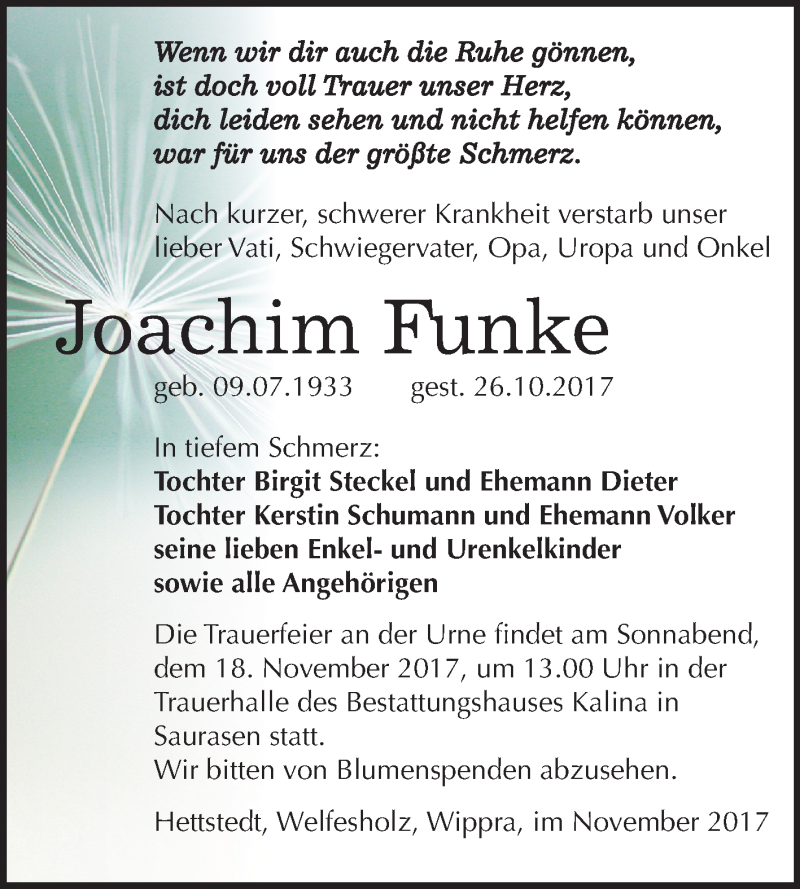 Wenn wir dir auch die Ruhe gönnen,
ist doch voll Trauer unser Herz,
dich leiden sehen und nicht helfen können,
war für uns der größte Schmerz.

Nach kurzer, schwerer Krankheit verstarb unser lieber Vati, Schwiegervater, Opa, Uropa und Onkel

Joachim Funke

geb. 09.07.1933 gest. 26.10.2017

In tiefem Schmerz:
Tochter Birgit Steckel und Ehemann Dieter
Tochter Kerstin Schumann und Ehemann Volker
seine lieben Enkel- und Urenkelkinder
sowie alle Angehörigen

Die Trauerfeier an der Urne findet am Sonnabend, dem 18. November 2017, um 13.00 Uhr in der Trauerhalle des Bestattungshauses Kalina in Saurasen statt.
Wir bitten von Blumenspenden abzusehen.

Hettstedt, Welfesholz, Wippra, im November 2017